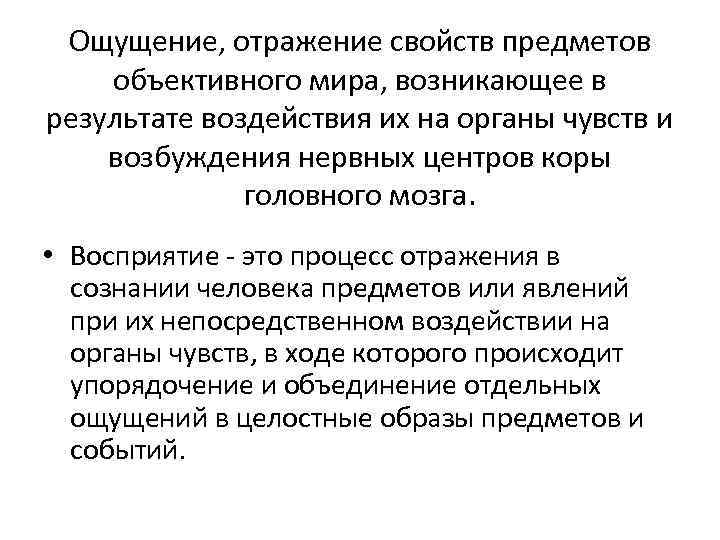 Ощущение, отражение свойств предметов объективного мира, возникающее в результате воздействия их на органы чувств и возбуждения нервных центров коры головного мозга.

• Восприятие - это процесс отражения в сознании человека предметов или явлений при их непосредственном воздействии на органы чувств, в ходе которого происходит упорядочение и объединение отдельных ощущений в целостные образы предметов и событий.